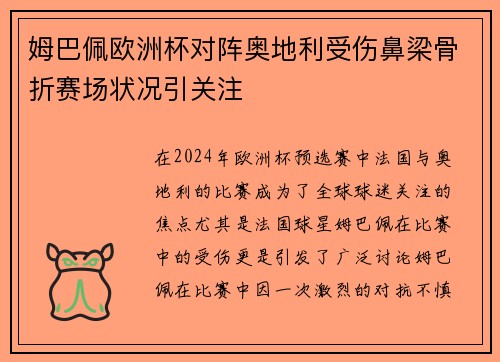 姆巴佩欧洲杯对阵奥地利受伤鼻梁骨折赛场状况引关注

在2024年欧洲杯预选赛中法国与奥地利的比赛成为了全球球迷关注的焦点尤其是法国球星姆巴佩在比赛中的受伤更是引发了广泛讨论姆巴佩在比赛中因一次激烈的对抗不慎